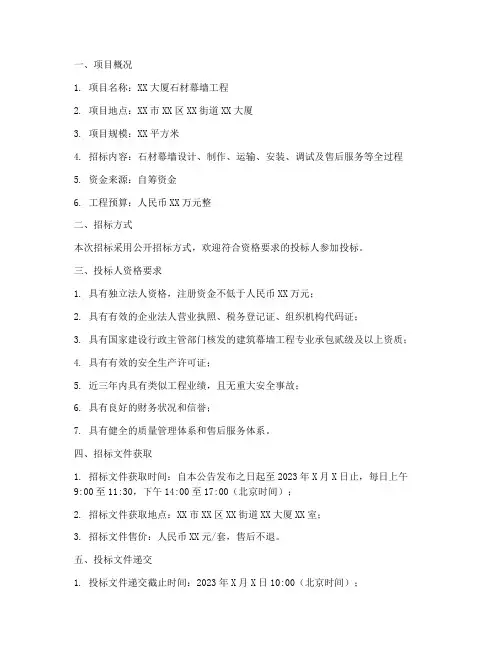 一、项目概况

1. 项目名称：XX 大厦石材幕墙工程

2. 项目地点：XX 市 XX 区 XX 街道 XX 大厦

3. 项目规模：XX 平方米

4. 招标内容：石材幕墙设计、制作、运输、安装、调试及售后服务等全过程

5. 资金来源：自筹资金

6. 工程预算：人民币 XX 万元整

二、招标方式

本次招标采用公开招标方式，欢迎符合资格要求的投标人参加投标。

三、投标人资格要求

1. 具有独立法人资格，注册资金不低于人民币 XX 万元；

2. 具有有效的企业法人营业执照、税务登记证、组织机构代码证；

3. 具有国家建设行政主管部门核发的建筑幕墙工程专业承包贰级及以上资质；

4. 具有有效的安全生产许可证；

5. 近三年内具有类似工程业绩，且无重大安全事故；

6. 具有良好的财务状况和信誉；

7. 具有健全的质量管理体系和售后服务体系。

四、招标文件获取

1. 招标文件获取时间：自本公告发布之日起至 2023 年 X 月 X 日止，每日上午 9:00 至 11:30，下午 14:00 至 17:00（北京时间）；

2. 招标文件获取地点：XX 市 XX 区 XX 街道 XX 大厦 XX 室；

3. 招标文件售价：人民币 XX 元/套，售后不退。

五、投标文件递交

1. 投标文件递交截止时间：2023 年 X 月 X 日 10:00（北京时间）；